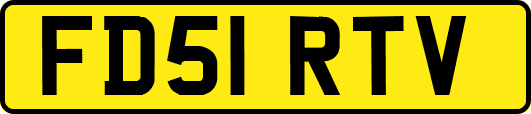 FD51 RTV